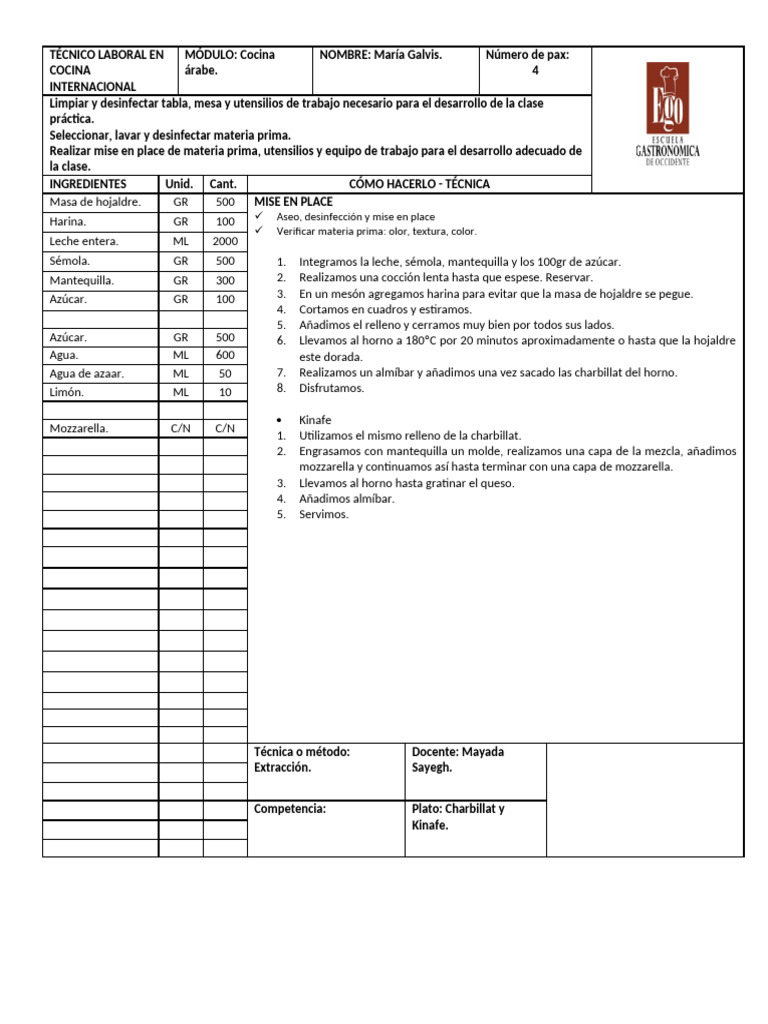 | TÉCNICO LABORAL EN COCINA INTERNACIONAL | MÓDULO: Cocina árabe. | NOMBRE: María Galvis. | Número de pax: 4 |
|---|---|---|---|

Ego
ESCUELA GASTRONOMICA DE OCCIDENTE

Limpiar y desinfectar tabla, mesa y utensilios de trabajo necesario para el desarrollo de la clase práctica.
Seleccionar, lavar y desinfectar materia prima.
Realizar mise en place de materia prima, utensilios y equipo de trabajo para el desarrollo adecuado de la clase.

| INGREDIENTES | Unid. | Cant. |
|---|---|---|
| Masa de hojaldre. | GR | 500 |
| Harina. | GR | 100 |
| Leche entera. | ML | 2000 |
| Sémola. | GR | 500 |
| Mantequilla. | GR | 300 |
| Azúcar. | GR | 100 |
| | | |
| Azúcar. | GR | 500 |
| Agua. | ML | 600 |
| Agua de azaar. | ML | 50 |
| Limón. | ML | 10 |
| | | |
| Mozzarella. | C/N | C/N |

CÓMO HACERLO - TÉCNICA

MISE EN PLACE
✓ Aseo, desinfección y mise en place
✓ Verificar materia prima: olor, textura, color.

1. Integramos la leche, sémola, mantequilla y los 100gr de azúcar.
2. Realizamos una cocción lenta hasta que espese. Reservar.
3. En un mesón agregamos harina para evitar que la masa de hojaldre se pegue.
4. Cortamos en cuadros y estiramos.
5. Añadimos el relleno y cerramos muy bien por todos sus lados.
6. Llevamos al horno a 180°C por 20 minutos aproximadamente o hasta que la hojaldre este dorada.
7. Realizamos un almíbar y añadimos una vez sacado las charbillat del horno.
8. Disfrutamos.

• Kinafe
1. Utilizamos el mismo relleno de la charbillat.
2. Engrasamos con mantequilla un molde, realizamos una capa de la mezcla, añadimos mozzarella y continuamos así hasta terminar con una capa de mozzarella.
3. Llevamos al horno hasta gratinar el queso.
4. Añadimos almíbar.
5. Servimos.

| Técnica o método: Extracción. | Docente: Mayada Sayegh. |
|---|---|
| Competencia: | Plato: Charbillat y Kinafe. |